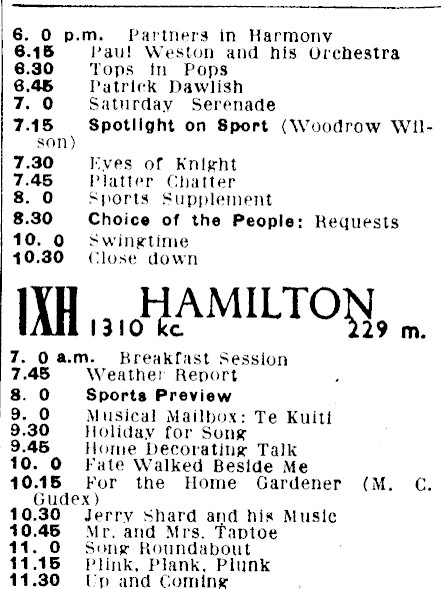 6. 0 p.m. Partners in Harmony
6.15 Paul Weston and his Orchestra
6.30 Tops in Pops
6.45 Patrick Dawlish
7. 0 Saturday Serenade
7.15 Spotlight on Sport (Woodrow Wilson)
7.30 Eyes of Knight
7.45 Platter Chatter
8. 0 Sports Supplement
8.30 Choice of the People: Requests
10. 0 Swingtime
10.30 Close down

1XH HAMILTON
1310 kc. 229 m.

7. 0 a.m. Breakfast Session
7.45 Weather Report
8. 0 Sports Preview
9. 0 Musical Mailbox: Te Kuiti
9.30 Holiday for Song
9.45 Home Decorating Talk
10. 0 Fate Walked Beside Me
10.15 For the Home Gardener (M. C. Gudex)
10.30 Jerry Shard and his Music
10.45 Mr. and Mrs. Taptoe
11. 0 Song Roundabout
11.15 Plink, Plank, Plunk
11.30 Up and Coming